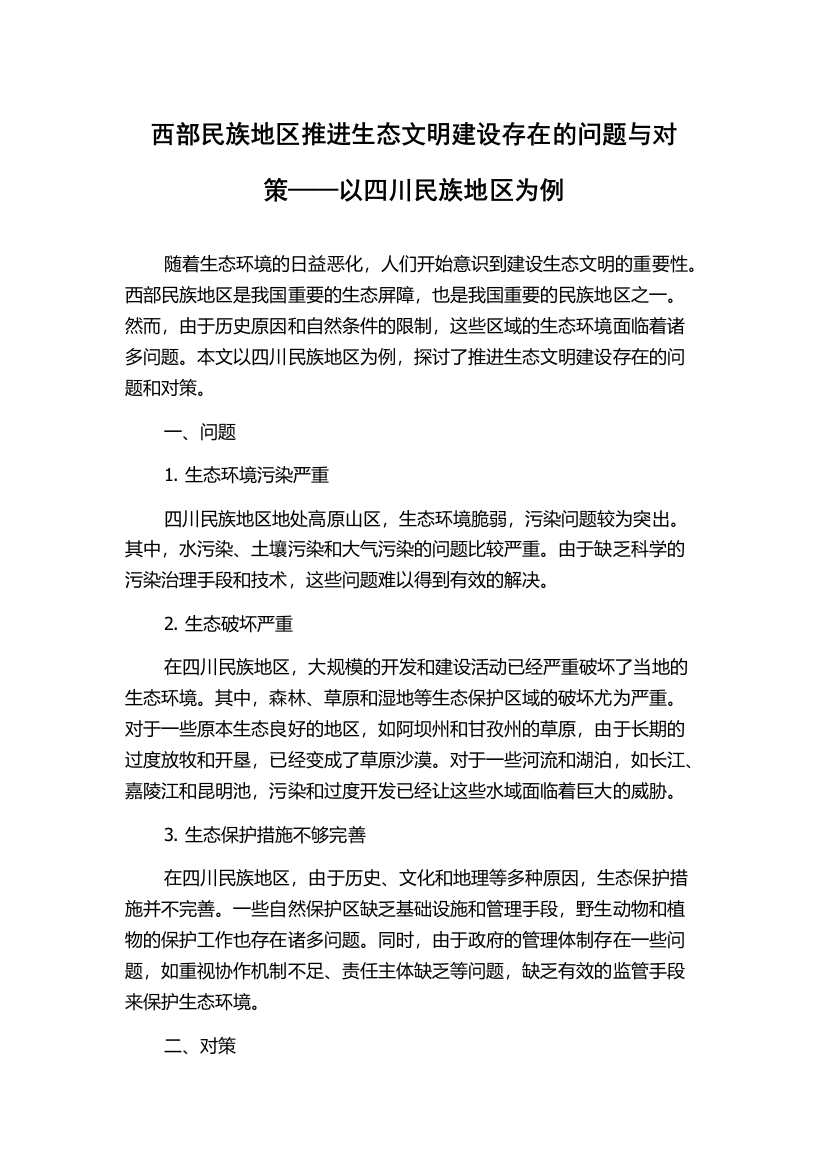 西部民族地区推进生态文明建设存在的问题与对策——以四川民族地区为例

随着生态环境的日益恶化，人们开始意识到建设生态文明的重要性。西部民族地区是我国重要的生态屏障，也是我国重要的民族地区之一。然而，由于历史原因和自然条件的限制，这些区域的生态环境面临着诸多问题。本文以四川民族地区为例，探讨了推进生态文明建设存在的问题和对策。

一、问题

1. 生态环境污染严重

四川民族地区地处高原山区，生态环境脆弱，污染问题较为突出。其中，水污染、土壤污染和大气污染的问题比较严重。由于缺乏科学的污染治理手段和技术，这些问题难以得到有效的解决。

2. 生态破坏严重

在四川民族地区，大规模的开发和建设活动已经严重破坏了当地的生态环境。其中，森林、草原和湿地等生态保护区域的破坏尤为严重。对于一些原本生态良好的地区，如阿坝州和甘孜州的草原，由于长期的过度放牧和开垦，已经变成了草原沙漠。对于一些河流和湖泊，如长江、嘉陵江和昆明池，污染和过度开发已经让这些水域面临着巨大的威胁。

3. 生态保护措施不够完善

在四川民族地区，由于历史、文化和地理等多种原因，生态保护措施并不完善。一些自然保护区缺乏基础设施和管理手段，野生动物和植物的保护工作也存在诸多问题。同时，由于政府的管理体制存在一些问题，如重视协作机制不足、责任主体缺乏等问题，缺乏有效的监管手段来保护生态环境。

二、对策